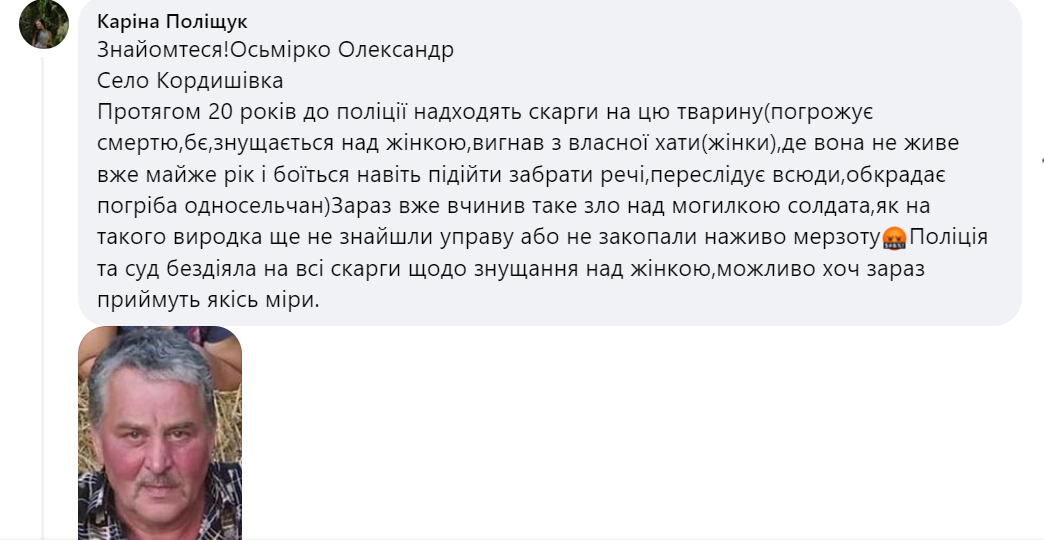 Каріна Поліщук
Знайомтеся!Осьмірко Олександр
Село Кордишівка
Протягом 20 років до поліції надходять скарги на цю тварину(погрожує смертю,бє,знущається над жінкою,вигнав з власної хати(жінки),де вона не живе вже майже рік і боїться навіть підійти забрати речі,переслідує всюди,обкрадає погріба односельчан)Зараз вже вчинив таке зло над могилкою солдата,як на такого виродка ще не знайшли управу або не закопали наживо мерзоту🤬Поліція та суд бездіяла на всі скарги щодо знущання над жінкою,можливо хоч зараз приймуть якісь міри.